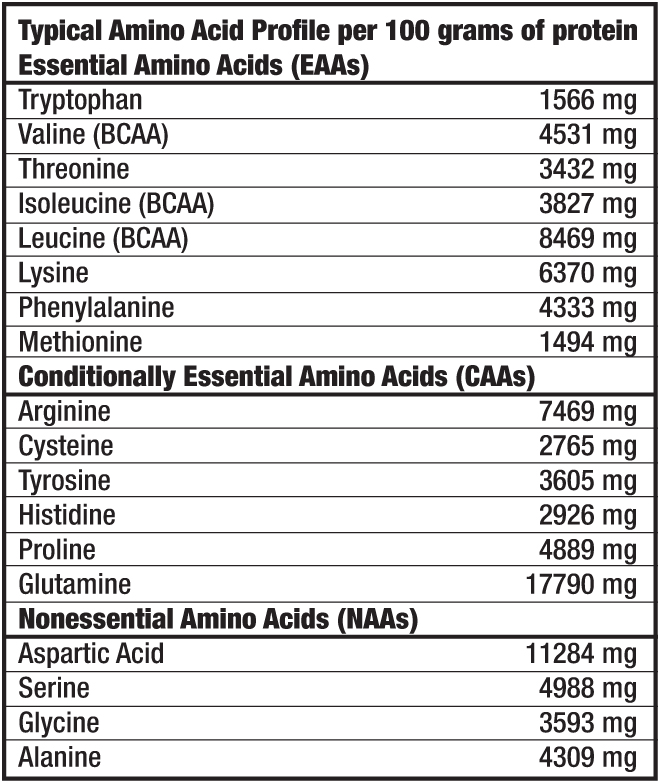 | Typical Amino Acid Profile per 100 grams of protein Essential Amino Acids (EAAs) | |
|---|---|
| Tryptophan | 1566 mg |
| Valine (BCAA) | 4531 mg |
| Threonine | 3432 mg |
| Isoleucine (BCAA) | 3827 mg |
| Leucine (BCAA) | 8469 mg |
| Lysine | 6370 mg |
| Phenylalanine | 4333 mg |
| Methionine | 1494 mg |
| **Conditionally Essential Amino Acids (CAAs)** | |
| Arginine | 7469 mg |
| Cysteine | 2765 mg |
| Tyrosine | 3605 mg |
| Histidine | 2926 mg |
| Proline | 4889 mg |
| Glutamine | 17790 mg |
| **Nonessential Amino Acids (NAAs)** | |
| Aspartic Acid | 11284 mg |
| Serine | 4988 mg |
| Glycine | 3593 mg |
| Alanine | 4309 mg |